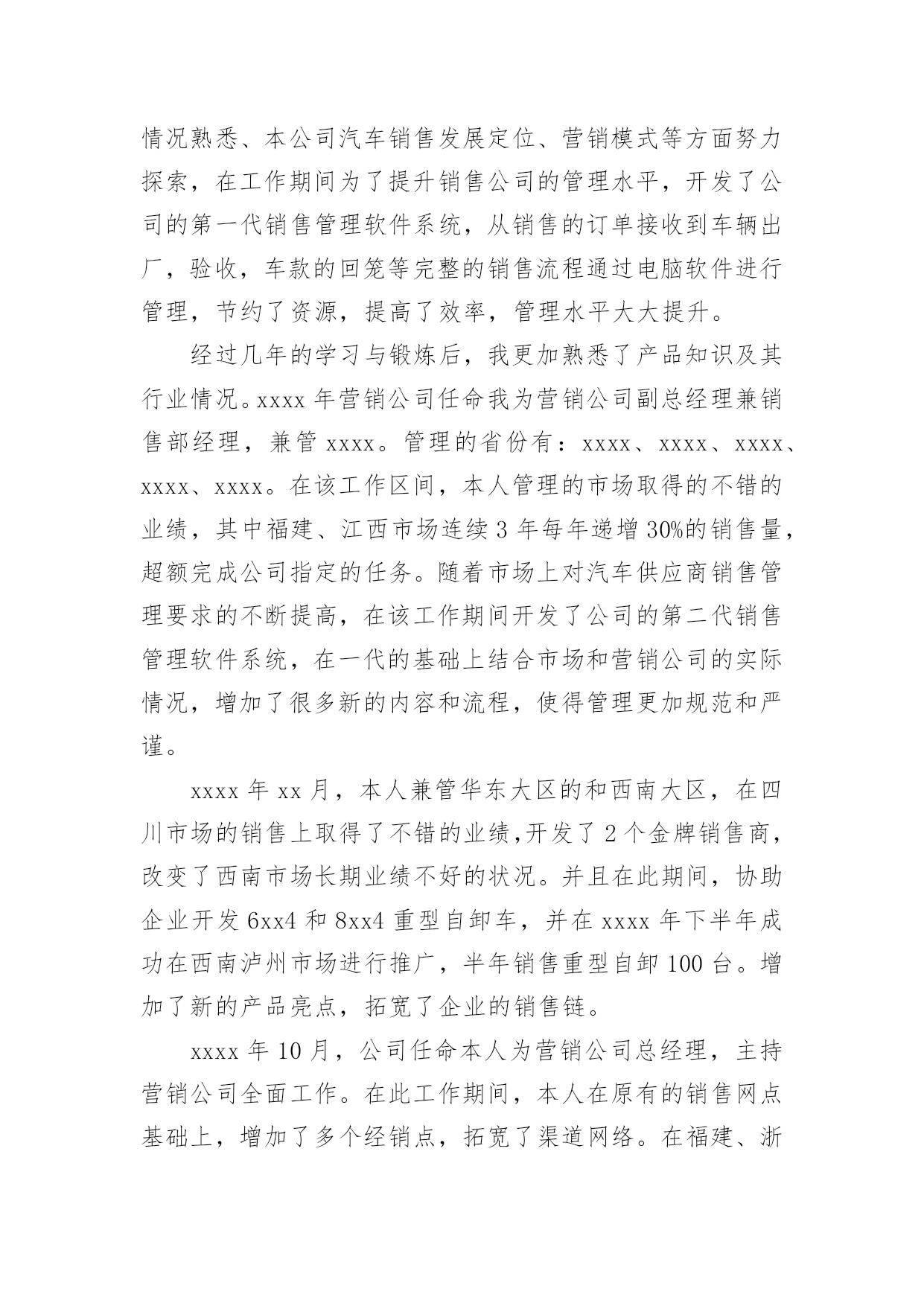 情况熟悉、本公司汽车销售发展定位、营销模式等方面努力探索，在工作期间为了提升销售公司的管理水平，开发了公司的第一代销售管理软件系统，从销售的订单接收到车辆出厂，验收，车款的回笼等完整的销售流程通过电脑软件进行管理，节约了资源，提高了效率，管理水平大大提升。

经过几年的学习与锻炼后，我更加熟悉了产品知识及其行业情况。xxxx 年营销公司任命我为营销公司副总经理兼销售部经理，兼管 xxxx。管理的省份有：xxxx、xxxx、xxxx、xxxx、xxxx。在该工作区间，本人管理的市场取得的不错的业绩，其中福建、江西市场连续 3 年每年递增 30%的销售量，超额完成公司指定的任务。随着市场上对汽车供应商销售管理要求的不断提高，在该工作期间开发了公司的第二代销售管理软件系统，在一代的基础上结合市场和营销公司的实际情况，增加了很多新的内容和流程，使得管理更加规范和严谨。

xxxx 年 xx 月，本人兼管华东大区的和西南大区，在四川市场的销售上取得了不错的业绩,开发了 2 个金牌销售商，改变了西南市场长期业绩不好的状况。并且在此期间，协助企业开发 6xx4 和 8xx4 重型自卸车，并在 xxxx 年下半年成功在西南泸州市场进行推广，半年销售重型自卸 100 台。增加了新的产品亮点，拓宽了企业的销售链。

xxxx 年 10 月，公司任命本人为营销公司总经理，主持营销公司全面工作。在此工作期间，本人在原有的销售网点基础上，增加了多个经销点，拓宽了渠道网络。在福建、浙